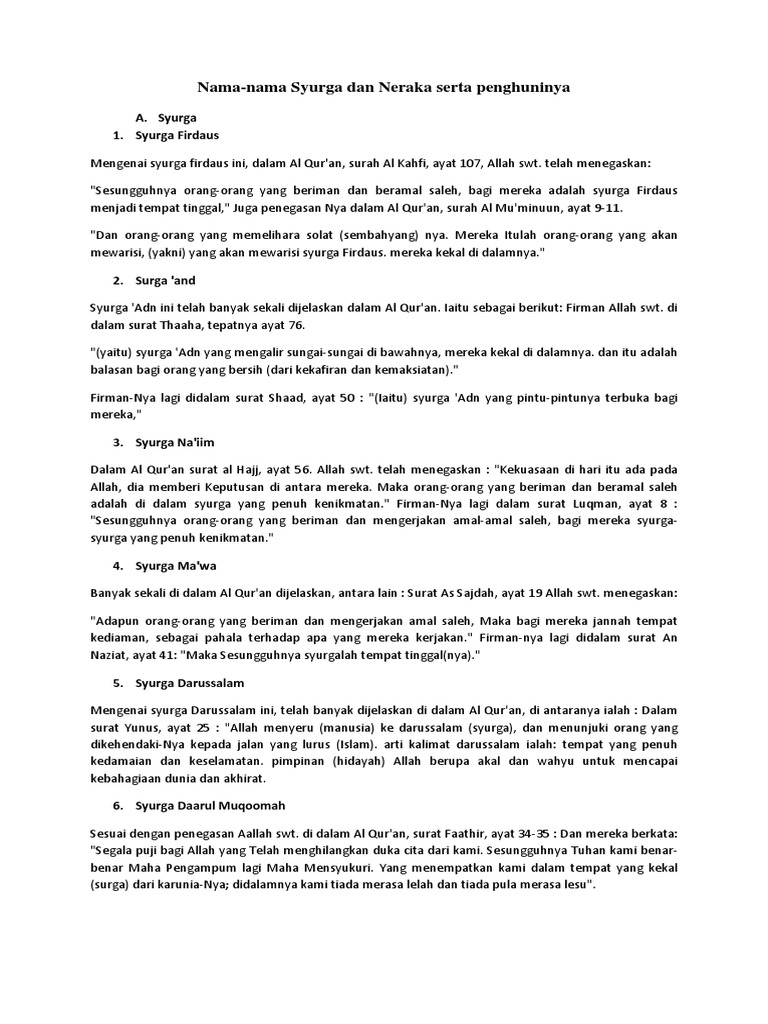 Nama-nama Syurga dan Neraka serta penghuninya

A. Syurga

1. Syurga Firdaus

Mengenai syurga firdaus ini, dalam Al Qur'an, surah Al Kahfi, ayat 107, Allah swt. telah menegaskan:

"Sesungguhnya orang-orang yang beriman dan beramal saleh, bagi mereka adalah syurga Firdaus menjadi tempat tinggal," Juga penegasan Nya dalam Al Qur'an, surah Al Mu'minuun, ayat 9-11.

"Dan orang-orang yang memelihara solat (sembahyang) nya. Mereka Itulah orang-orang yang akan mewarisi, (yakni) yang akan mewarisi syurga Firdaus. mereka kekal di dalamnya."

2. Surga 'and

Syurga 'Adn ini telah banyak sekali dijelaskan dalam Al Qur'an. Iaitu sebagai berikut: Firman Allah swt. di dalam surat Thaaha, tepatnya ayat 76.

"(yaitu) syurga 'Adn yang mengalir sungai-sungai di bawahnya, mereka kekal di dalamnya. dan itu adalah balasan bagi orang yang bersih (dari kekafiran dan kemaksiatan)."

Firman-Nya lagi didalam surat Shaad, ayat 50 : "(Iaitu) syurga 'Adn yang pintu-pintunya terbuka bagi mereka,"

3. Syurga Na'iim

Dalam Al Qur'an surat al Hajj, ayat 56. Allah swt. telah menegaskan : "Kekuasaan di hari itu ada pada Allah, dia memberi Keputusan di antara mereka. Maka orang-orang yang beriman dan beramal saleh adalah di dalam syurga yang penuh kenikmatan." Firman-Nya lagi dalam surat Luqman, ayat 8 : "Sesungguhnya orang-orang yang beriman dan mengerjakan amal-amal saleh, bagi mereka syurga-syurga yang penuh kenikmatan."

4. Syurga Ma'wa

Banyak sekali di dalam Al Qur'an dijelaskan, antara lain : Surat As Sajdah, ayat 19 Allah swt. menegaskan:

"Adapun orang-orang yang beriman dan mengerjakan amal saleh, Maka bagi mereka jannah tempat kediaman, sebagai pahala terhadap apa yang mereka kerjakan." Firman-nya lagi didalam surat An Naziat, ayat 41: "Maka Sesungguhnya syurgalah tempat tinggal(nya)."

5. Syurga Darussalam

Mengenai syurga Darussalam ini, telah banyak dijelaskan di dalam Al Qur'an, di antaranya ialah : Dalam surat Yunus, ayat 25 : "Allah menyeru (manusia) ke darussalam (syurga), dan menunjuki orang yang dikehendaki-Nya kepada jalan yang lurus (Islam). arti kalimat darussalam ialah: tempat yang penuh kedamaian dan keselamatan. pimpinan (hidayah) Allah berupa akal dan wahyu untuk mencapai kebahagiaan dunia dan akhirat.

6. Syurga Daarul Muqoomah

Sesuai dengan penegasan Aallah swt. di dalam Al Qur'an, surat Faathir, ayat 34-35 : Dan mereka berkata: "Segala puji bagi Allah yang Telah menghilangkan duka cita dari kami. Sesungguhnya Tuhan kami benar-benar Maha Pengampum lagi Maha Mensyukuri. Yang menempatkan kami dalam tempat yang kekal (surga) dari karunia-Nya; didalamnya kami tiada merasa lelah dan tiada pula merasa lesu".